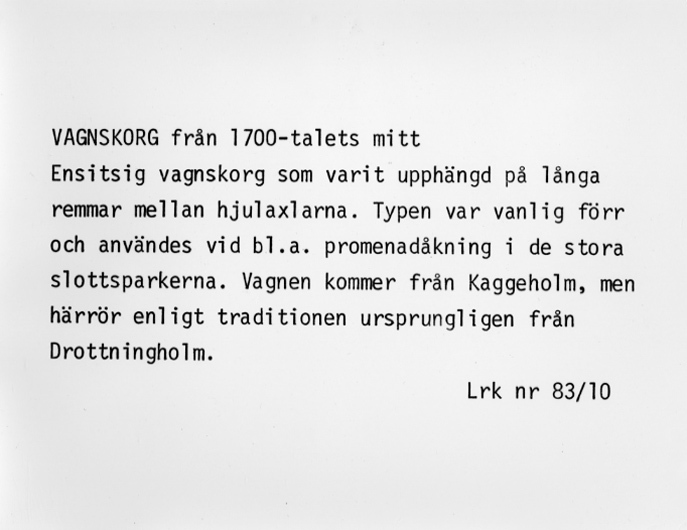 VAGNSKORG från 1700-talets mitt
Ensitsig vagnskorg som varit upphängd på långa remmar mellan hjulaxlarna. Typen var vanlig förr och användes vid bl.a. promenadåkning i de stora slottsparkerna. Vagnen kommer från Kaggeholm, men härrör enligt traditionen ursprungligen från Drottningholm.

Lrk nr 83/10